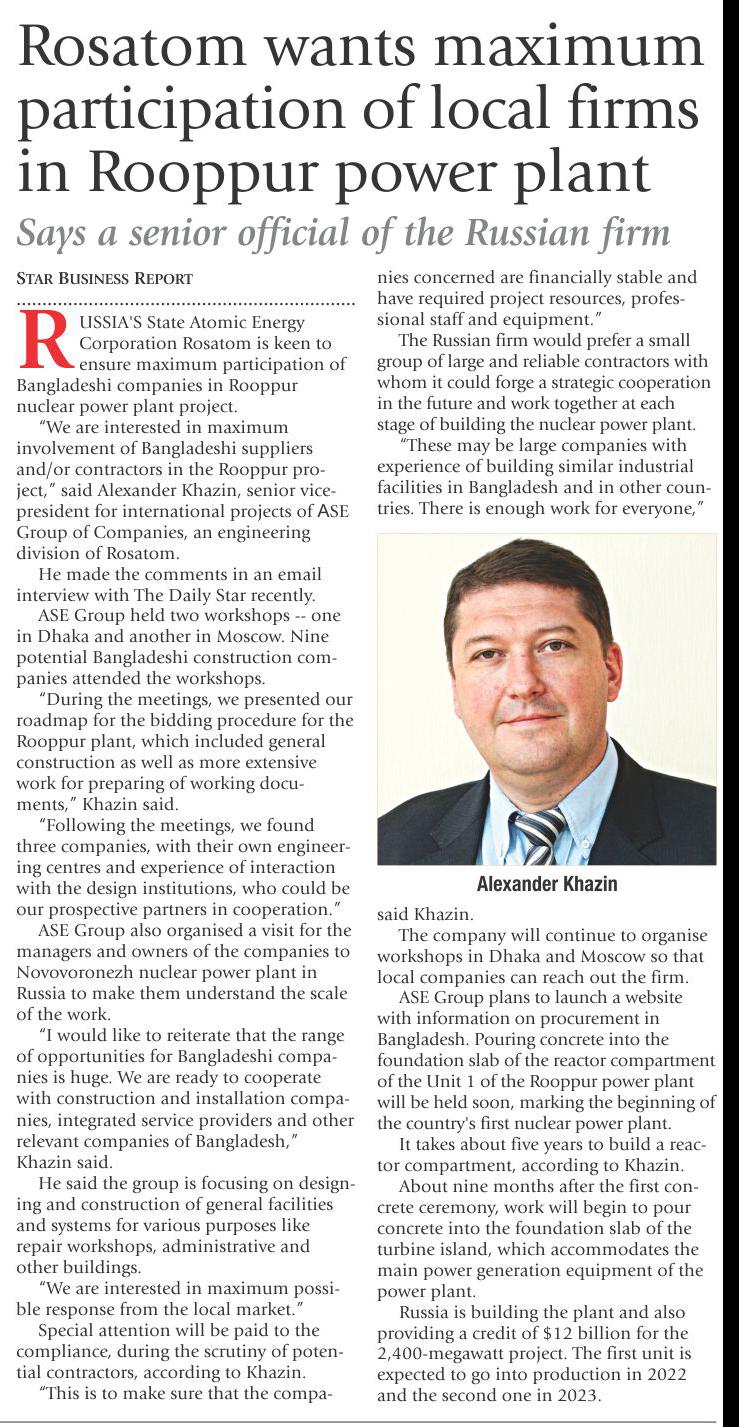 Rosatom wants maximum participation of local firms in Rooppur power plant

Says a senior official of the Russian firm

STAR BUSINESS REPORT

RUSSIA'S State Atomic Energy Corporation Rosatom is keen to ensure maximum participation of Bangladeshi companies in Rooppur nuclear power plant project.

"We are interested in maximum involvement of Bangladeshi suppliers and/or contractors in the Rooppur project," said Alexander Khazin, senior vice-president for international projects of ASE Group of Companies, an engineering division of Rosatom.

He made the comments in an email interview with The Daily Star recently.

ASE Group held two workshops -- one in Dhaka and another in Moscow. Nine potential Bangladeshi construction companies attended the workshops.

"During the meetings, we presented our roadmap for the bidding procedure for the Rooppur plant, which included general construction as well as more extensive work for preparing of working documents," Khazin said.

"Following the meetings, we found three companies, with their own engineering centres and experience of interaction with the design institutions, who could be our prospective partners in cooperation."

ASE Group also organised a visit for the managers and owners of the companies to Novovoronezh nuclear power plant in Russia to make them understand the scale of the work.

"I would like to reiterate that the range of opportunities for Bangladeshi companies is huge. We are ready to cooperate with construction and installation companies, integrated service providers and other relevant companies of Bangladesh," Khazin said.

He said the group is focusing on designing and construction of general facilities and systems for various purposes like repair workshops, administrative and other buildings.

"We are interested in maximum possible response from the local market."

Special attention will be paid to the compliance, during the scrutiny of potential contractors, according to Khazin.

"This is to make sure that the companies concerned are financially stable and have required project resources, professional staff and equipment."

The Russian firm would prefer a small group of large and reliable contractors with whom it could forge a strategic cooperation in the future and work together at each stage of building the nuclear power plant.

"These may be large companies with experience of building similar industrial facilities in Bangladesh and in other countries. There is enough work for everyone,"

Alexander Khazin

said Khazin.

The company will continue to organise workshops in Dhaka and Moscow so that local companies can reach out the firm.

ASE Group plans to launch a website with information on procurement in Bangladesh. Pouring concrete into the foundation slab of the reactor compartment of the Unit 1 of the Rooppur power plant will be held soon, marking the beginning of the country's first nuclear power plant.

It takes about five years to build a reactor compartment, according to Khazin.

About nine months after the first concrete ceremony, work will begin to pour concrete into the foundation slab of the turbine island, which accommodates the main power generation equipment of the power plant.

Russia is building the plant and also providing a credit of $12 billion for the 2,400-megawatt project. The first unit is expected to go into production in 2022 and the second one in 2023.